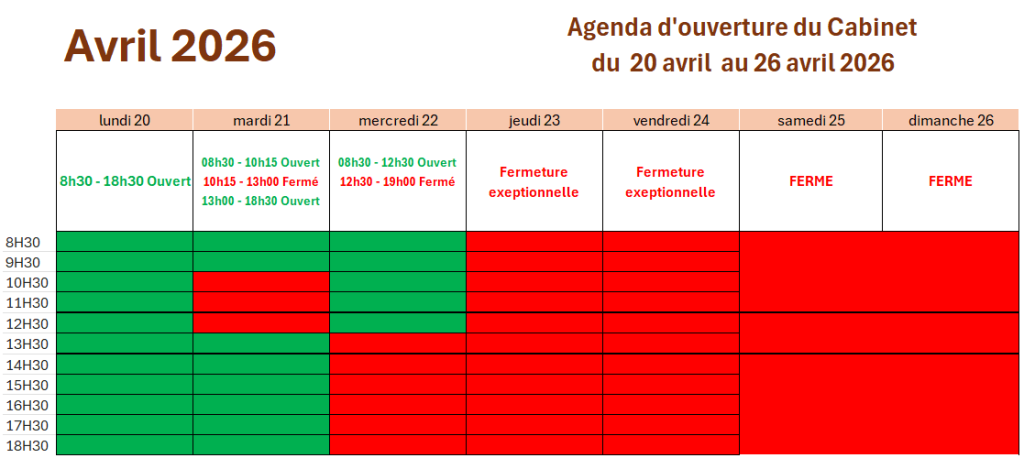 Avril 2026

Agenda d'ouverture du Cabinet
du 20 avril au 26 avril 2026

| | lundi 20 | mardi 21 | mercredi 22 | jeudi 23 | vendredi 24 | samedi 25 | dimanche 26 |
|---|---|---|---|---|---|---|---|
| | 8h30 - 18h30 Ouvert | 08h30 - 10h15 Ouvert 10h15 - 13h00 Fermé 13h00 - 18h30 Ouvert | 08h30 - 12h30 Ouvert 12h30 - 19h00 Fermé | Fermeture exeptionnelle | Fermeture exeptionnelle | FERME | FERME |
| 8H30 | | | | | | | |
| 9H30 | | | | | | | |
| 10H30 | | | | | | | |
| 11H30 | | | | | | | |
| 12H30 | | | | | | | |
| 13H30 | | | | | | | |
| 14H30 | | | | | | | |
| 15H30 | | | | | | | |
| 16H30 | | | | | | | |
| 17H30 | | | | | | | |
| 18H30 | | | | | | | |